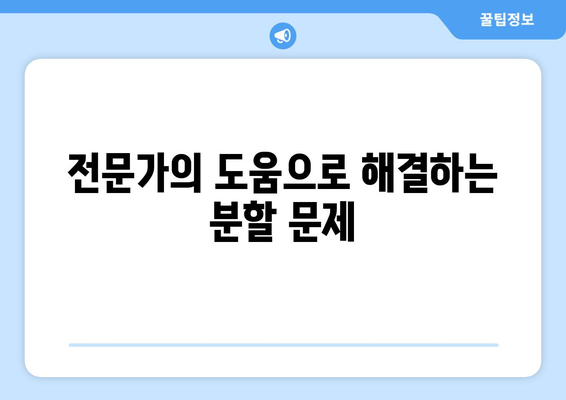 꿀팁정보

전문가의 도움으로 해결하는 분할 문제